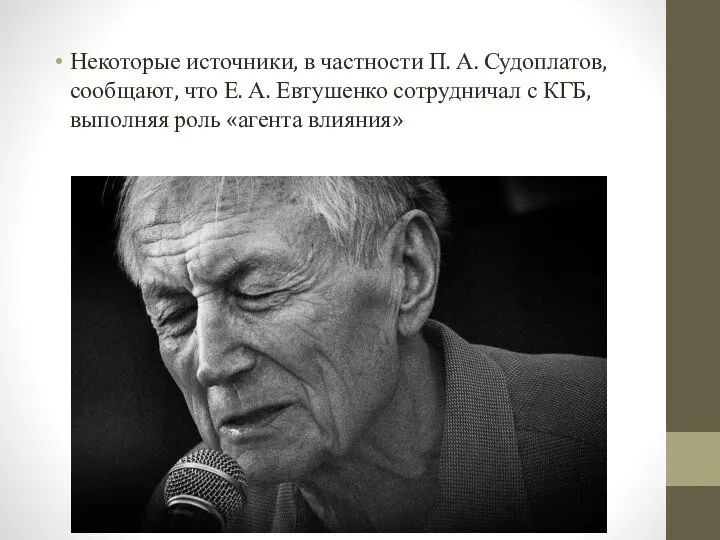 • Некоторые источники, в частности П. А. Судоплатов, сообщают, что Е. А. Евтушенко сотрудничал с КГБ, выполняя роль «агента влияния»